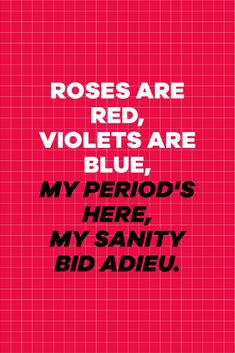 ROSES ARE RED,
VIOLETS ARE BLUE,
MY PERIOD'S HERE,
MY SANITY BID ADIEU.